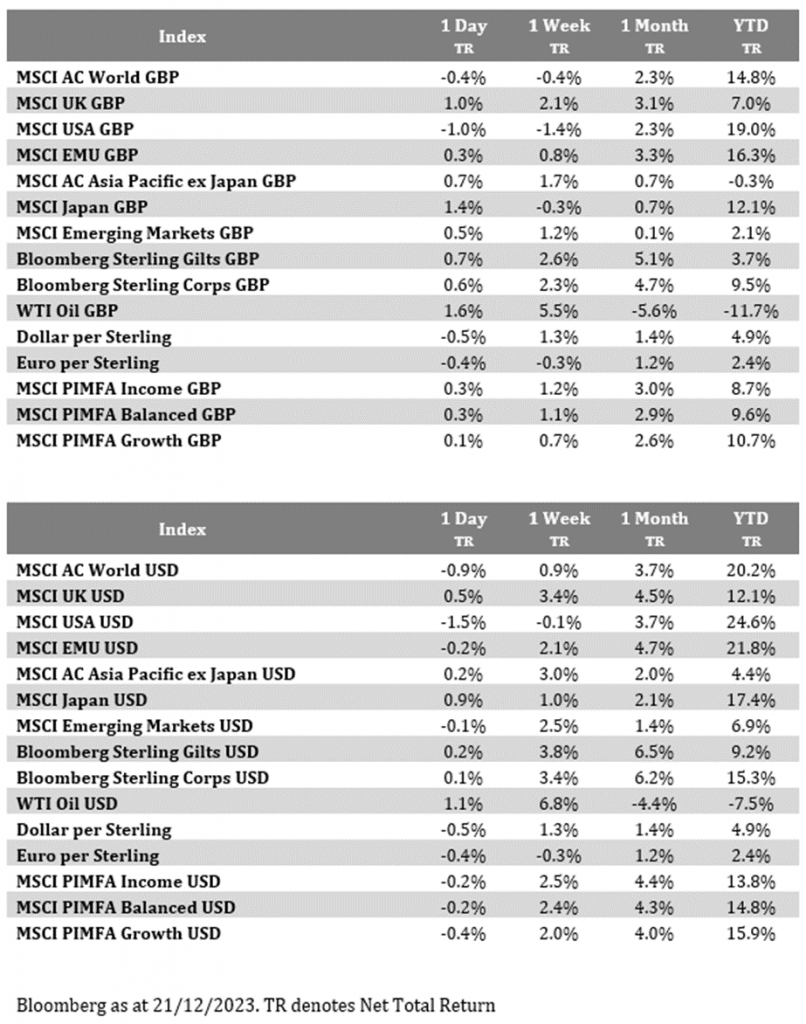 | Index | 1 Day TR | 1 Week TR | 1 Month TR | YTD TR |
|---|---|---|---|---|
| MSCI AC World GBP | -0.4% | -0.4% | 2.3% | 14.8% |
| MSCI UK GBP | 1.0% | 2.1% | 3.1% | 7.0% |
| MSCI USA GBP | -1.0% | -1.4% | 2.3% | 19.0% |
| MSCI EMU GBP | 0.3% | 0.8% | 3.3% | 16.3% |
| MSCI AC Asia Pacific ex Japan GBP | 0.7% | 1.7% | 0.7% | -0.3% |
| MSCI Japan GBP | 1.4% | -0.3% | 0.7% | 12.1% |
| MSCI Emerging Markets GBP | 0.5% | 1.2% | 0.1% | 2.1% |
| Bloomberg Sterling Gilts GBP | 0.7% | 2.6% | 5.1% | 3.7% |
| Bloomberg Sterling Corps GBP | 0.6% | 2.3% | 4.7% | 9.5% |
| WTI Oil GBP | 1.6% | 5.5% | -5.6% | -11.7% |
| Dollar per Sterling | -0.5% | 1.3% | 1.4% | 4.9% |
| Euro per Sterling | -0.4% | -0.3% | 1.2% | 2.4% |
| MSCI PIMFA Income GBP | 0.3% | 1.2% | 3.0% | 8.7% |
| MSCI PIMFA Balanced GBP | 0.3% | 1.1% | 2.9% | 9.6% |
| MSCI PIMFA Growth GBP | 0.1% | 0.7% | 2.6% | 10.7% |

| Index | 1 Day TR | 1 Week TR | 1 Month TR | YTD TR |
|---|---|---|---|---|
| MSCI AC World USD | -0.9% | 0.9% | 3.7% | 20.2% |
| MSCI UK USD | 0.5% | 3.4% | 4.5% | 12.1% |
| MSCI USA USD | -1.5% | -0.1% | 3.7% | 24.6% |
| MSCI EMU USD | -0.2% | 2.1% | 4.7% | 21.8% |
| MSCI AC Asia Pacific ex Japan USD | 0.2% | 3.0% | 2.0% | 4.4% |
| MSCI Japan USD | 0.9% | 1.0% | 2.1% | 17.4% |
| MSCI Emerging Markets USD | -0.1% | 2.5% | 1.4% | 6.9% |
| Bloomberg Sterling Gilts USD | 0.2% | 3.8% | 6.5% | 9.2% |
| Bloomberg Sterling Corps USD | 0.1% | 3.4% | 6.2% | 15.3% |
| WTI Oil USD | 1.1% | 6.8% | -4.4% | -7.5% |
| Dollar per Sterling | -0.5% | 1.3% | 1.4% | 4.9% |
| Euro per Sterling | -0.4% | -0.3% | 1.2% | 2.4% |
| MSCI PIMFA Income USD | -0.2% | 2.5% | 4.4% | 13.8% |
| MSCI PIMFA Balanced USD | -0.2% | 2.4% | 4.3% | 14.8% |
| MSCI PIMFA Growth USD | -0.4% | 2.0% | 4.0% | 15.9% |

Bloomberg as at 21/12/2023. TR denotes Net Total Return